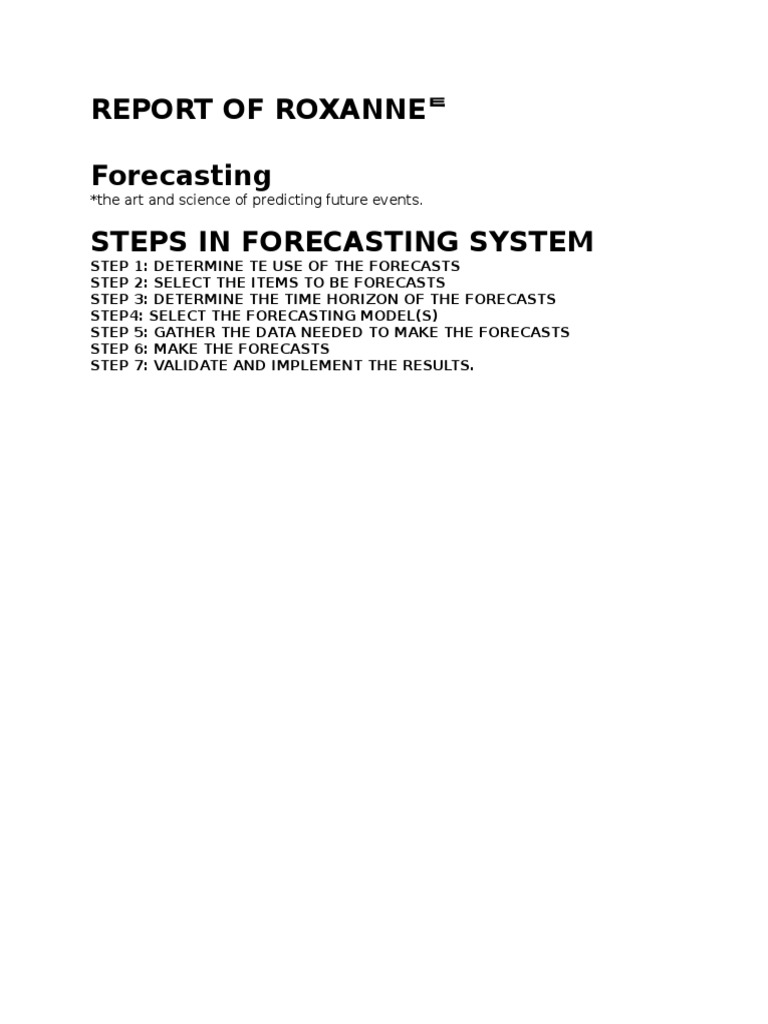 REPORT OF ROXANNE

Forecasting
*the art and science of predicting future events.

STEPS IN FORECASTING SYSTEM
STEP 1: DETERMINE TE USE OF THE FORECASTS
STEP 2: SELECT THE ITEMS TO BE FORECASTS
STEP 3: DETERMINE THE TIME HORIZON OF THE FORECASTS
STEP4: SELECT THE FORECASTING MODEL(S)
STEP 5: GATHER THE DATA NEEDED TO MAKE THE FORECASTS
STEP 6: MAKE THE FORECASTS
STEP 7: VALIDATE AND IMPLEMENT THE RESULTS.